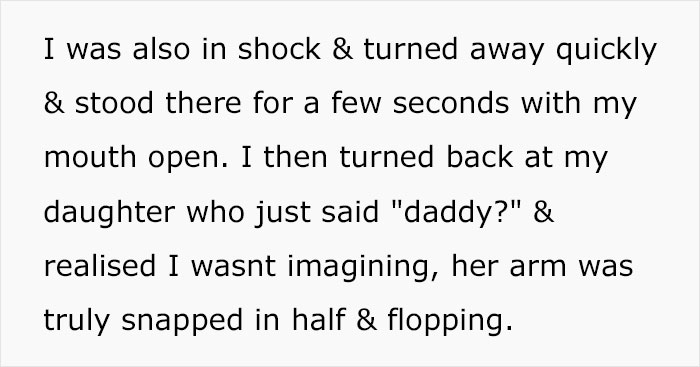 I was also in shock & turned away quickly & stood there for a few seconds with my mouth open. I then turned back at my daughter who just said "daddy?" & realised I wasnt imagining, her arm was truly snapped in half & flopping.